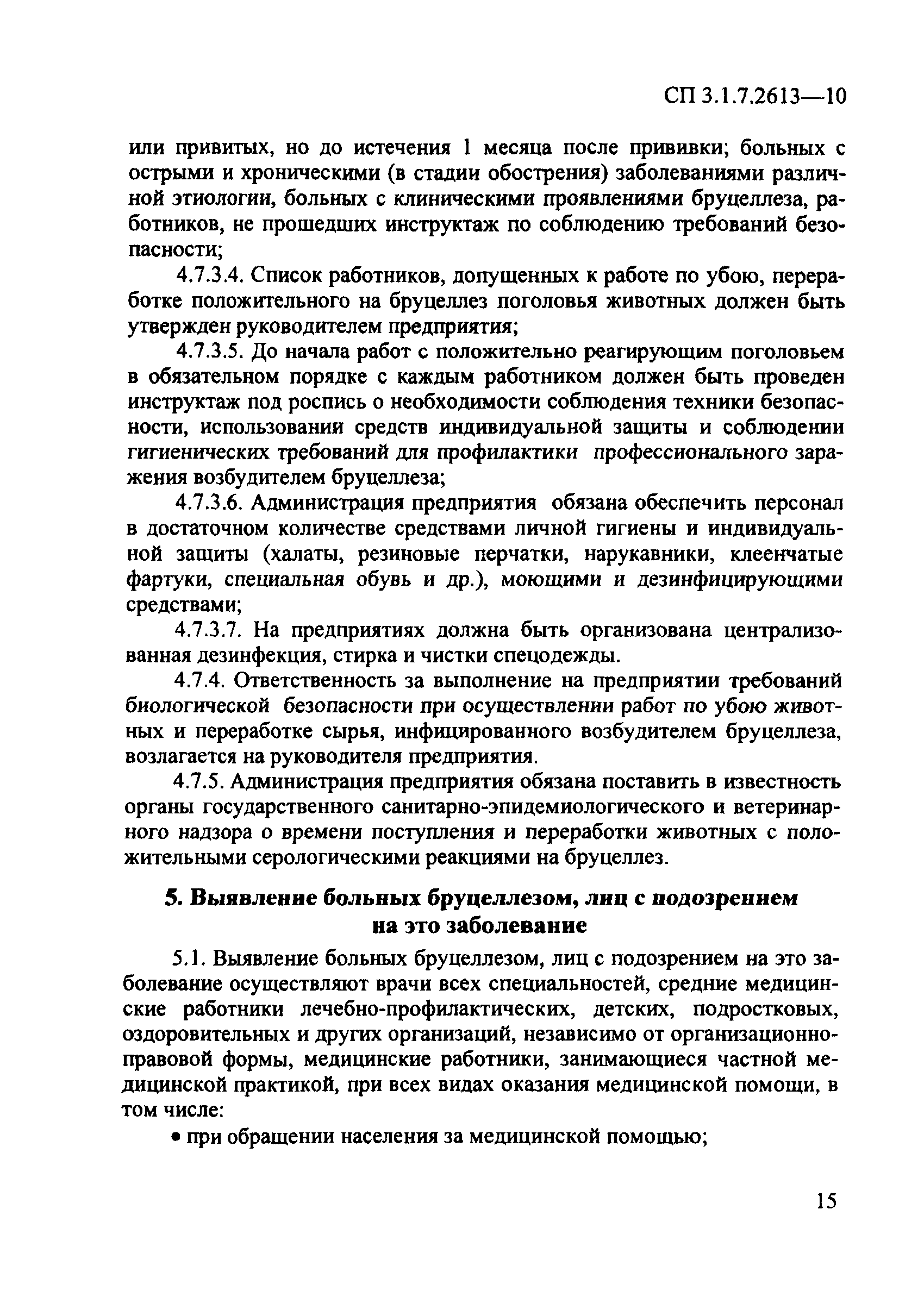 СП 3.1.7.2613—10

или привитых, но до истечения 1 месяца после прививки; больных с острыми и хроническими (в стадии обострения) заболеваниями различной этиологии, больных с клиническими проявлениями бруцеллеза, работников, не прошедших инструктаж по соблюдению требований безопасности;

4.7.3.4. Список работников, допущенных к работе по убою, переработке положительного на бруцеллез поголовья животных должен быть утвержден руководителем предприятия;

4.7.3.5. До начала работ с положительно реагирующим поголовьем в обязательном порядке с каждым работником должен быть проведен инструктаж под роспись о необходимости соблюдения техники безопасности, использовании средств индивидуальной защиты и соблюдении гигиенических требований для профилактики профессионального заражения возбудителем бруцеллеза;

4.7.3.6. Администрация предприятия обязана обеспечить персонал в достаточном количестве средствами личной гигиены и индивидуальной защиты (халаты, резиновые перчатки, нарукавники, клеенчатые фартуки, специальная обувь и др.), моющими и дезинфицирующими средствами;

4.7.3.7. На предприятиях должна быть организована централизованная дезинфекция, стирка и чистки спецодежды.

4.7.4. Ответственность за выполнение на предприятии требований биологической безопасности при осуществлении работ по убою животных и переработке сырья, инфицированного возбудителем бруцеллеза, возлагается на руководителя предприятия.

4.7.5. Администрация предприятия обязана поставить в известность органы государственного санитарно-эпидемиологического и ветеринарного надзора о времени поступления и переработки животных с положительными серологическими реакциями на бруцеллез.

5. Выявление больных бруцеллезом, лиц с подозрением на это заболевание

5.1. Выявление больных бруцеллезом, лиц с подозрением на это заболевание осуществляют врачи всех специальностей, средние медицинские работники лечебно-профилактических, детских, подростковых, оздоровительных и других организаций, независимо от организационно-правовой формы, медицинские работники, занимающиеся частной медицинской практикой, при всех видах оказания медицинской помощи, в том числе:

• при обращении населения за медицинской помощью;

15